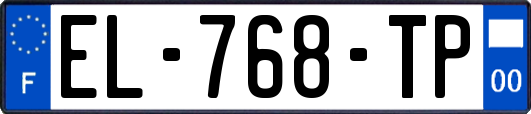 F
EL-768-TP
00